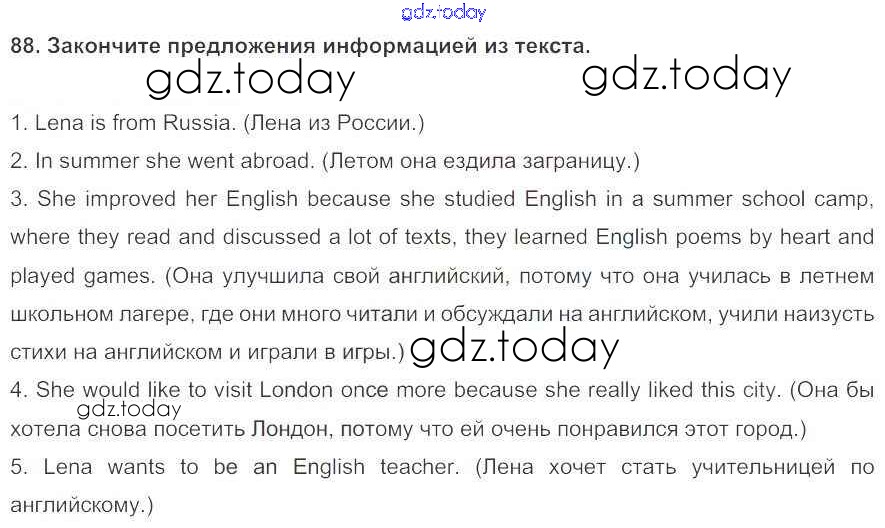 88. Закончите предложения информацией из текста.

1. Lena is from Russia. (Лена из России.)

2. In summer she went abroad. (Летом она ездила заграницу.)

3. She improved her English because she studied English in a summer school camp, where they read and discussed a lot of texts, they learned English poems by heart and played games. (Она улучшила свой английский, потому что она училась в летнем школьном лагере, где они много читали и обсуждали на английском, учили наизусть стихи на английском и играли в игры.)

4. She would like to visit London once more because she really liked this city. (Она бы хотела снова посетить Лондон, потому что ей очень понравился этот город.)

5. Lena wants to be an English teacher. (Лена хочет стать учительницей по английскому.)

gdz.today